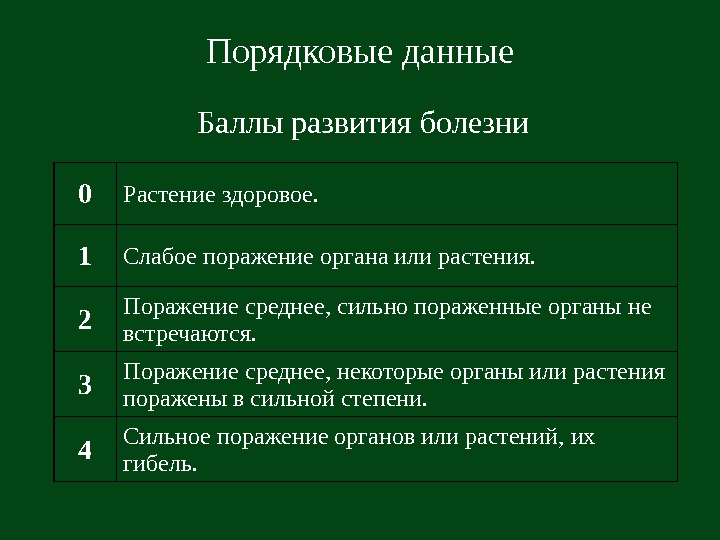 Порядковые данные

Баллы развития болезни

| 0 | Растение здоровое. |
|---|---|
| 1 | Слабое поражение органа или растения. |
| 2 | Поражение среднее, сильно пораженные органы не встречаются. |
| 3 | Поражение среднее, некоторые органы или растения поражены в сильной степени. |
| 4 | Сильное поражение органов или растений, их гибель. |